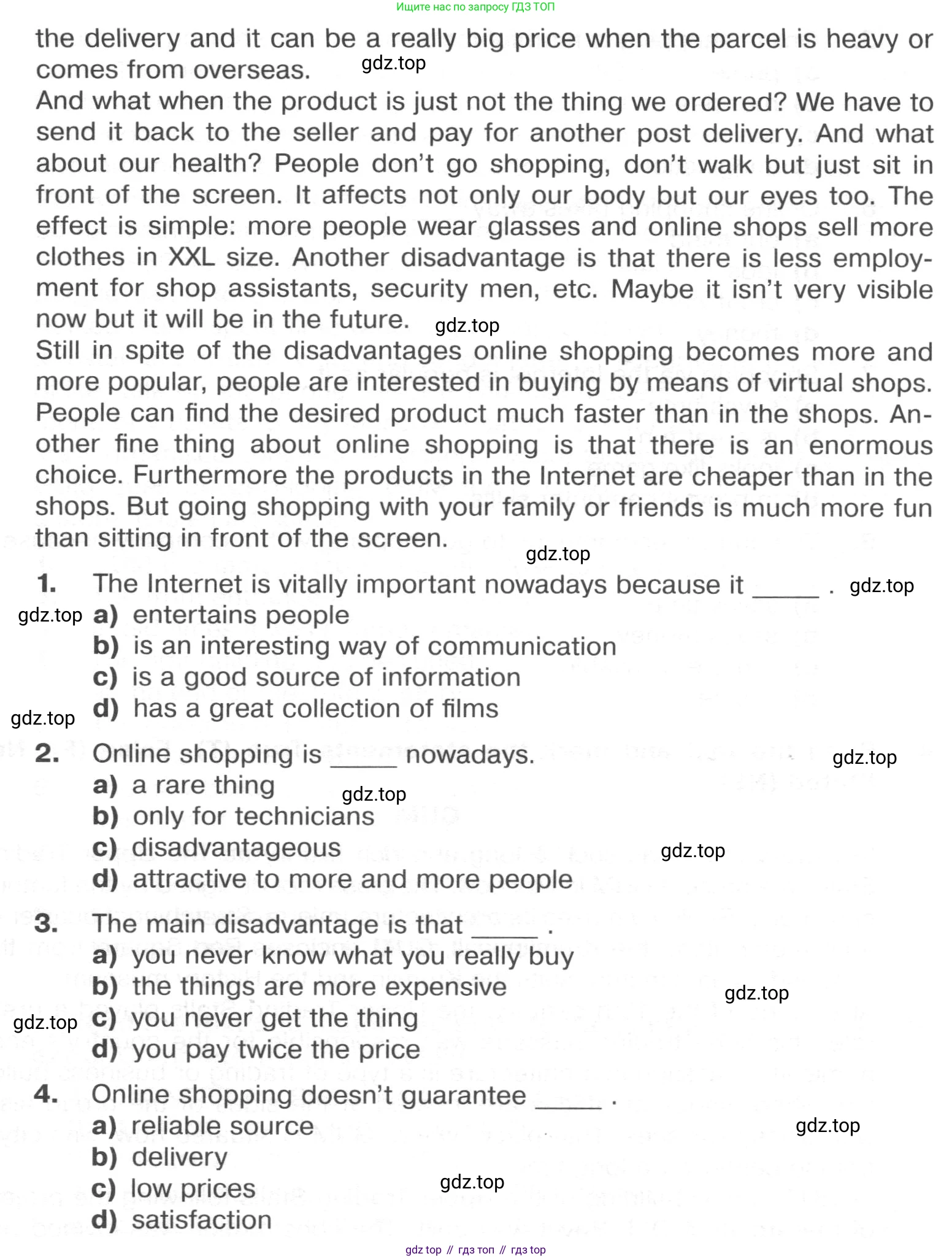 Ищите нас по запросу ГДЗ ТОП

the delivery and it can be a really big price when the parcel is heavy or comes from overseas. gdz.top

And what when the product is just not the thing we ordered? We have to send it back to the seller and pay for another post delivery. And what about our health? People don't go shopping, don't walk but just sit in front of the screen. It affects not only our body but our eyes too. The effect is simple: more people wear glasses and online shops sell more clothes in XXL size. Another disadvantage is that there is less employment for shop assistants, security men, etc. Maybe it isn't very visible now but it will be in the future. gdz.top

Still in spite of the disadvantages online shopping becomes more and more popular, people are interested in buying by means of virtual shops. People can find the desired product much faster than in the shops. Another fine thing about online shopping is that there is an enormous choice. Furthermore the products in the Internet are cheaper than in the shops. But going shopping with your family or friends is much more fun than sitting in front of the screen.

gdz.top

1. The Internet is vitally important nowadays because it _____ . gdz.top
gdz.top a) entertains people
b) is an interesting way of communication
c) is a good source of information
gdz.top d) has a great collection of films

2. Online shopping is _____ nowadays. gdz.top
a) a rare thing gdz.top
b) only for technicians
c) disadvantageous gdz.top
d) attractive to more and more people

3. The main disadvantage is that _____ .
a) you never know what you really buy
b) the things are more expensive gdz.top
gdz.top c) you never get the thing
d) you pay twice the price

4. Online shopping doesn't guarantee _____ .
a) reliable source gdz.top
b) delivery
c) low prices gdz.top
d) satisfaction

gdz top // гдз топ // гдз top